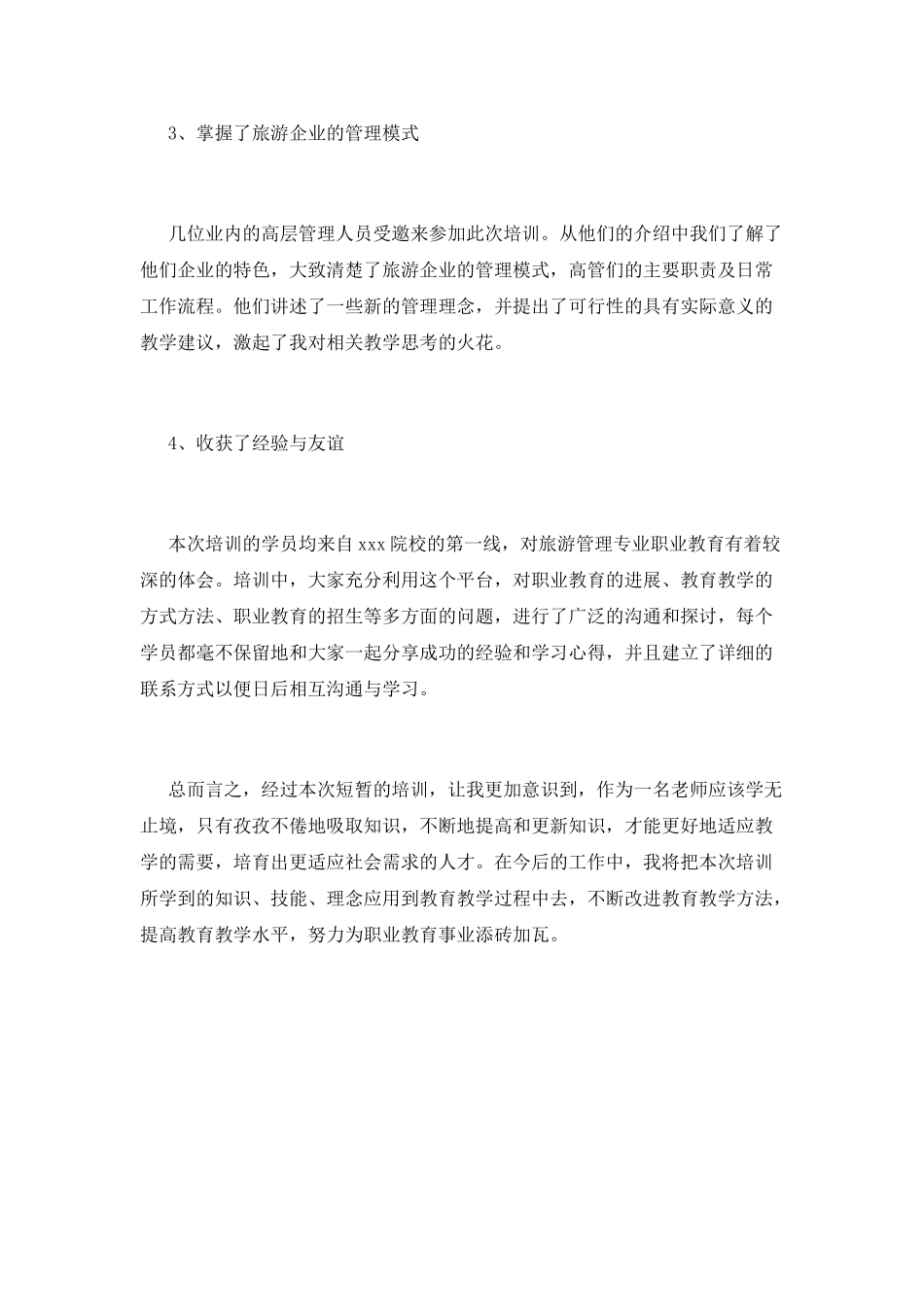 3、掌握了旅游企业的管理模式

几位业内的高层管理人员受邀来参加此次培训。从他们的介绍中我们了解了他们企业的特色，大致清楚了旅游企业的管理模式，高管们的主要职责及日常工作流程。他们讲述了一些新的管理理念，并提出了可行性的具有实际意义的教学建议，激起了我对相关教学思考的火花。

4、收获了经验与友谊

本次培训的学员均来自xxx院校的第一线，对旅游管理专业职业教育有着较深的体会。培训中，大家充分利用这个平台，对职业教育的进展、教育教学的方式方法、职业教育的招生等多方面的问题，进行了广泛的沟通和探讨，每个学员都毫不保留地和大家一起分享成功的经验和学习心得，并且建立了详细的联系方式以便日后相互沟通与学习。

总而言之，经过本次短暂的培训，让我更加意识到，作为一名老师应该学无止境，只有孜孜不倦地吸取知识，不断地提高和更新知识，才能更好地适应教学的需要，培育出更适应社会需求的人才。在今后的工作中，我将把本次培训所学到的知识、技能、理念应用到教育教学过程中去，不断改进教育教学方法，提高教育教学水平，努力为职业教育事业添砖加瓦。